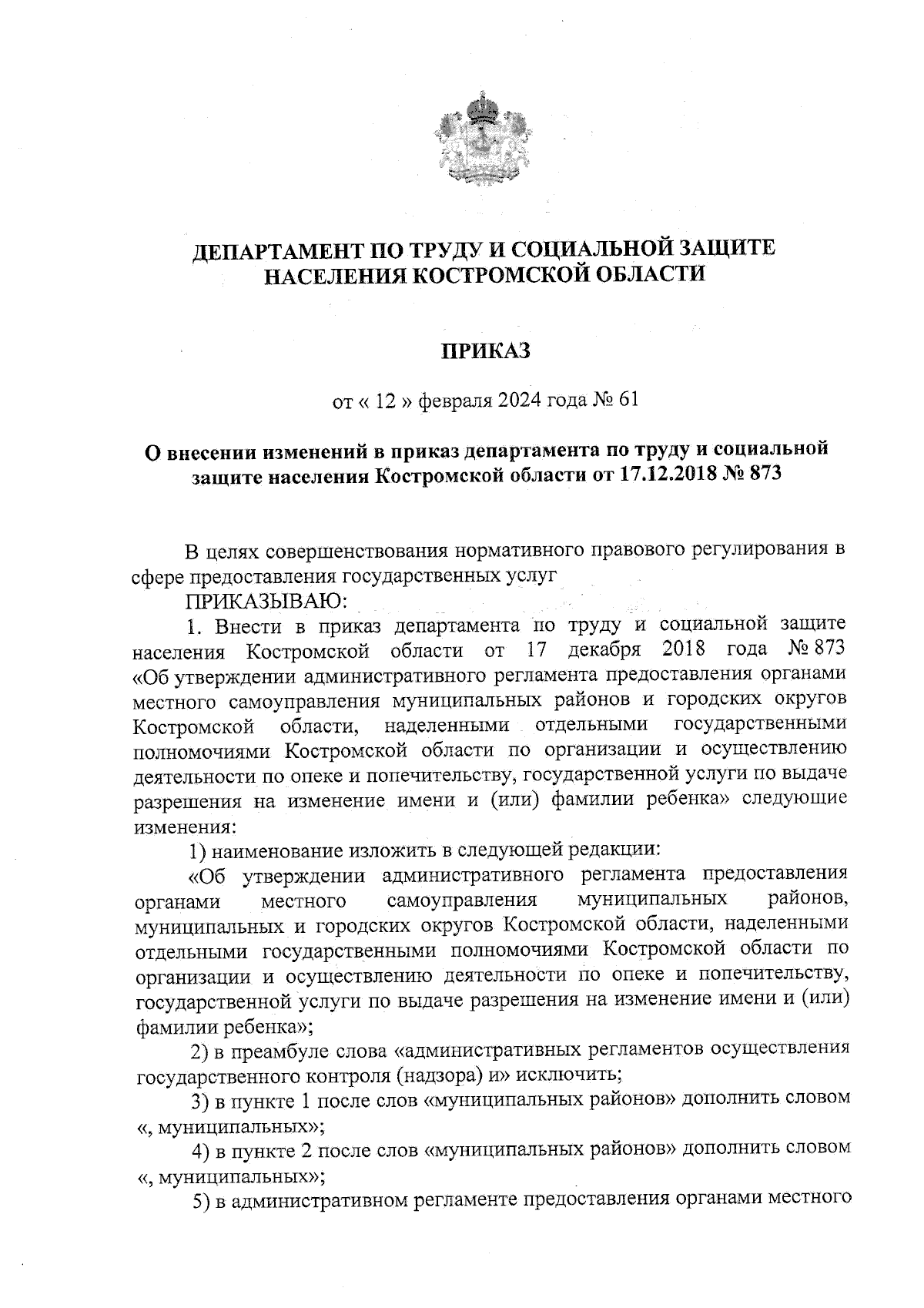 ДЕПАРТАМЕНТ ПО ТРУДУ И СОЦИАЛЬНОЙ ЗАЩИТЕ НАСЕЛЕНИЯ КОСТРОМСКОЙ ОБЛАСТИ

ПРИКАЗ

от « 12 » февраля 2024 года № 61

О внесении изменений в приказ департамента по труду и социальной защите населения Костромской области от 17.12.2018 № 873

В целях совершенствования нормативного правового регулирования в сфере предоставления государственных услуг

ПРИКАЗЫВАЮ:

1. Внести в приказ департамента по труду и социальной защите населения Костромской области от 17 декабря 2018 года № 873 «Об утверждении административного регламента предоставления органами местного самоуправления муниципальных районов и городских округов Костромской области, наделенными отдельными государственными полномочиями Костромской области по организации и осуществлению деятельности по опеке и попечительству, государственной услуги по выдаче разрешения на изменение имени и (или) фамилии ребенка» следующие изменения:

1) наименование изложить в следующей редакции:

«Об утверждении административного регламента предоставления органами местного самоуправления муниципальных районов, муниципальных и городских округов Костромской области, наделенными отдельными государственными полномочиями Костромской области по организации и осуществлению деятельности по опеке и попечительству, государственной услуги по выдаче разрешения на изменение имени и (или) фамилии ребенка»;

2) в преамбуле слова «административных регламентов осуществления государственного контроля (надзора) и» исключить;

3) в пункте 1 после слов «муниципальных районов» дополнить словом «, муниципальных»;

4) в пункте 2 после слов «муниципальных районов» дополнить словом «, муниципальных»;

5) в административном регламенте предоставления органами местного